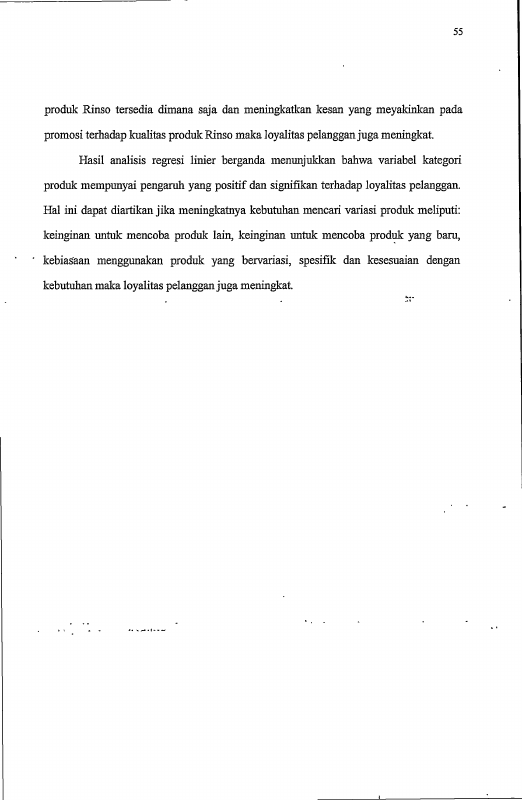 55

produk Rinso tersedia dimana saja dan meningkatkan kesan yang meyakinkan pada promosi terhadap kualitas produk Rinso maka loyalitas pelanggan juga meningkat.

Hasil analisis regresi linier berganda menunjukkan bahwa variabel kategori produk mempunyai pengaruh yang positif dan signifikan terhadap loyalitas pelanggan. Hal ini dapat diartikan jika meningkatnya kebutuhan mencari variasi produk meliputi: keinginan untuk mencoba produk lain, keinginan untuk mencoba produk yang baru, kebiasaan menggunakan produk yang bervariasi, spesifik dan kesesuaian dengan kebutuhan maka loyalitas pelanggan juga meningkat.